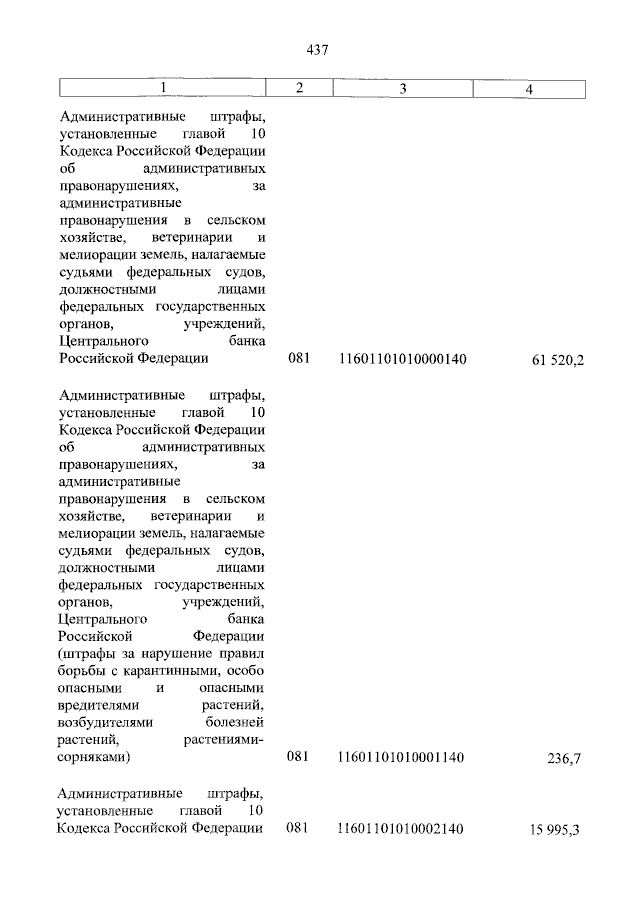 437

| 1 | 2 | 3 | 4 |
|---|---|---|---|
| Административные штрафы, установленные главой 10 Кодекса Российской Федерации об административных правонарушениях, за административные правонарушения в сельском хозяйстве, ветеринарии и мелиорации земель, налагаемые судьями федеральных судов, должностными лицами федеральных государственных органов, учреждений, Центрального банка Российской Федерации | 081 | 11601101010000140 | 61 520,2 |
| Административные штрафы, установленные главой 10 Кодекса Российской Федерации об административных правонарушениях, за административные правонарушения в сельском хозяйстве, ветеринарии и мелиорации земель, налагаемые судьями федеральных судов, должностными лицами федеральных государственных органов, учреждений, Центрального банка Российской Федерации (штрафы за нарушение правил борьбы с карантинными, особо опасными и опасными вредителями растений, возбудителями болезней растений, растениями-сорняками) | 081 | 11601101010001140 | 236,7 |
| Административные штрафы, установленные главой 10 Кодекса Российской Федерации | 081 | 11601101010002140 | 15 995,3 |